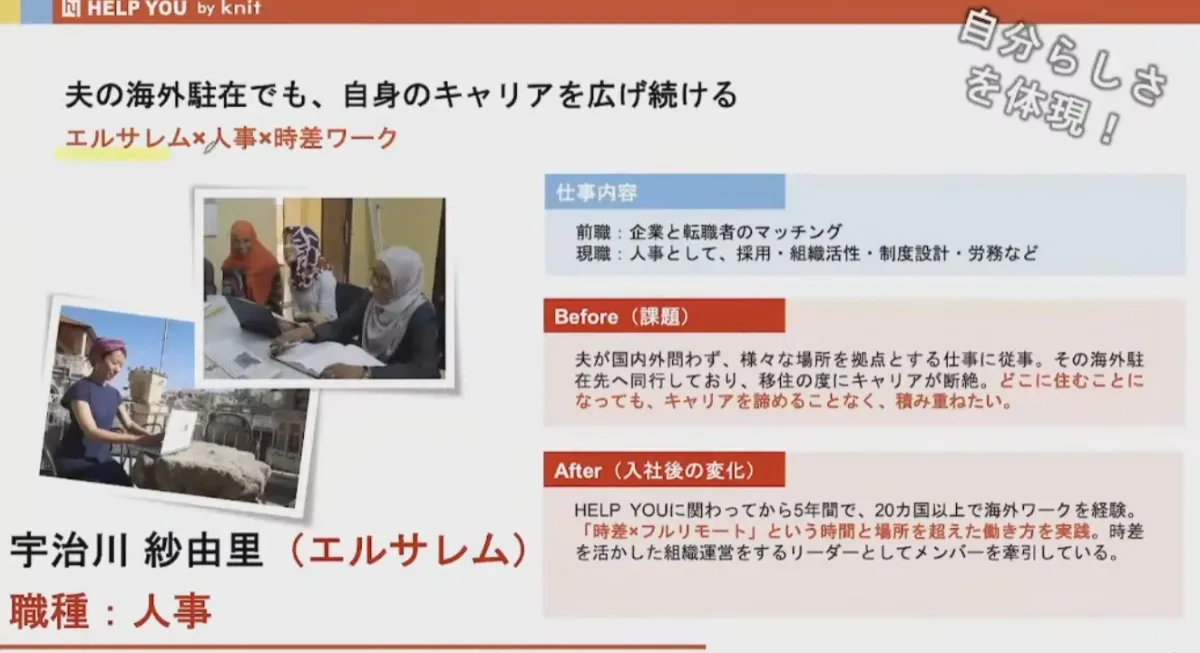 HELP YOU by knit

自分らしさを体現！

夫の海外駐在でも、自身のキャリアを広げ続ける
エルサレム×人事×時差ワーク

仕事内容
前職：企業と転職者のマッチング
現職：人事として、採用・組織活性・制度設計・労務など

Before（課題）
夫が国内外問わず、様々な場所を拠点とする仕事に従事。その海外駐在先へ同行しており、移住の度にキャリアが断絶。どこに住むことになっても、キャリアを諦めることなく、積み重ねたい。

After（入社後の変化）
HELP YOUに関わってから5年間で、20カ国以上で海外ワークを経験。「時差×フルリモート」という時間と場所を超えた働き方を実践。時差を活かした組織運営をするリーダーとしてメンバーを牽引している。

宇治川 紗由里（エルサレム）
職種：人事